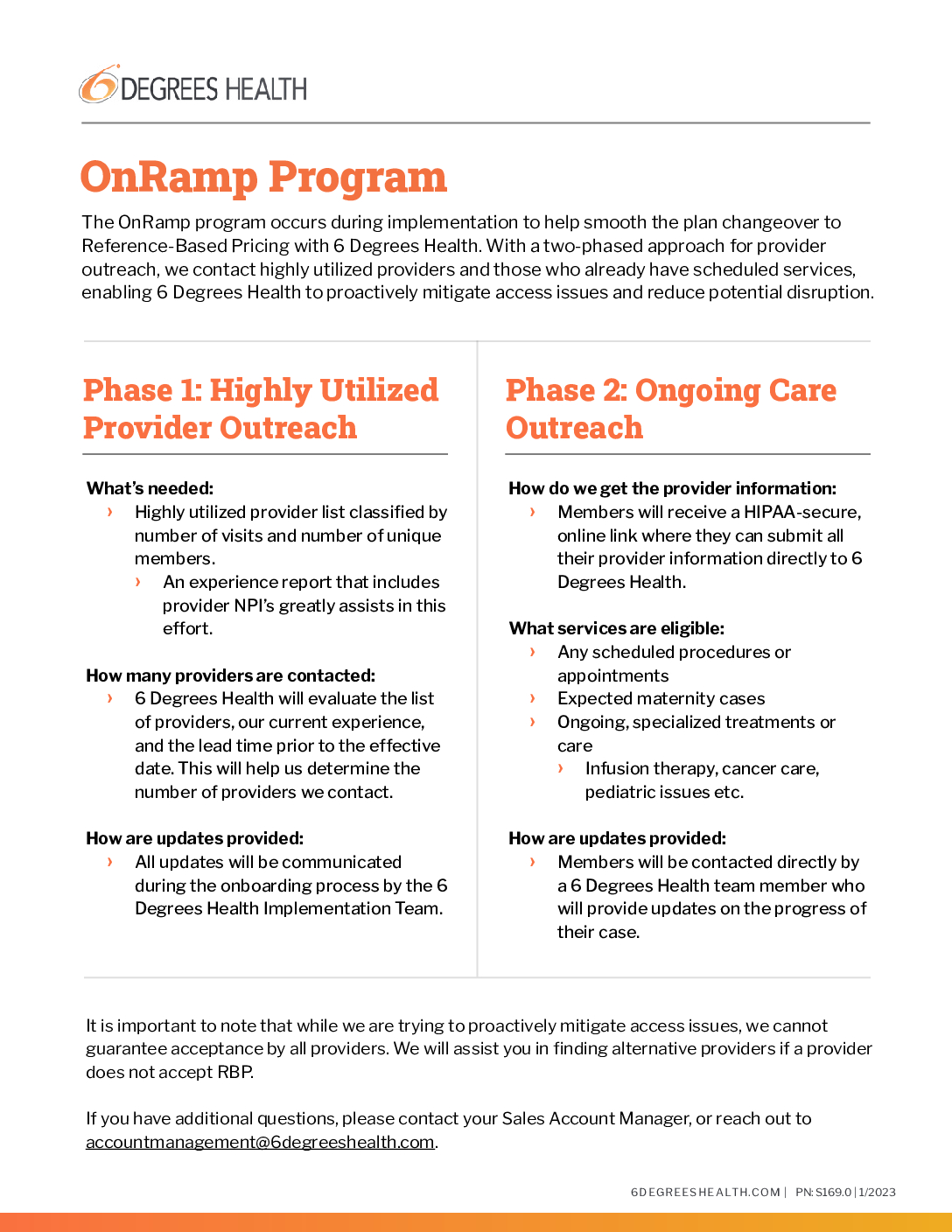 6 DEGREES HEALTH

OnRamp Program

The OnRamp program occurs during implementation to help smooth the plan changeover to Reference-Based Pricing with 6 Degrees Health. With a two-phased approach for provider outreach, we contact highly utilized providers and those who already have scheduled services, enabling 6 Degrees Health to proactively mitigate access issues and reduce potential disruption.

Phase 1: Highly Utilized Provider Outreach

What's needed:
› Highly utilized provider list classified by number of visits and number of unique members.
› An experience report that includes provider NPI's greatly assists in this effort.

How many providers are contacted:
› 6 Degrees Health will evaluate the list of providers, our current experience, and the lead time prior to the effective date. This will help us determine the number of providers we contact.

How are updates provided:
› All updates will be communicated during the onboarding process by the 6 Degrees Health Implementation Team.

Phase 2: Ongoing Care Outreach

How do we get the provider information:
› Members will receive a HIPAA-secure, online link where they can submit all their provider information directly to 6 Degrees Health.

What services are eligible:
› Any scheduled procedures or appointments
› Expected maternity cases
› Ongoing, specialized treatments or care
› Infusion therapy, cancer care, pediatric issues etc.

How are updates provided:
› Members will be contacted directly by a 6 Degrees Health team member who will provide updates on the progress of their case.

It is important to note that while we are trying to proactively mitigate access issues, we cannot guarantee acceptance by all providers. We will assist you in finding alternative providers if a provider does not accept RBP.

If you have additional questions, please contact your Sales Account Manager, or reach out to accountmanagement@6degreeshealth.com.

6DEGREESHEALTH.COM | PN: S169.0 | 1/2023